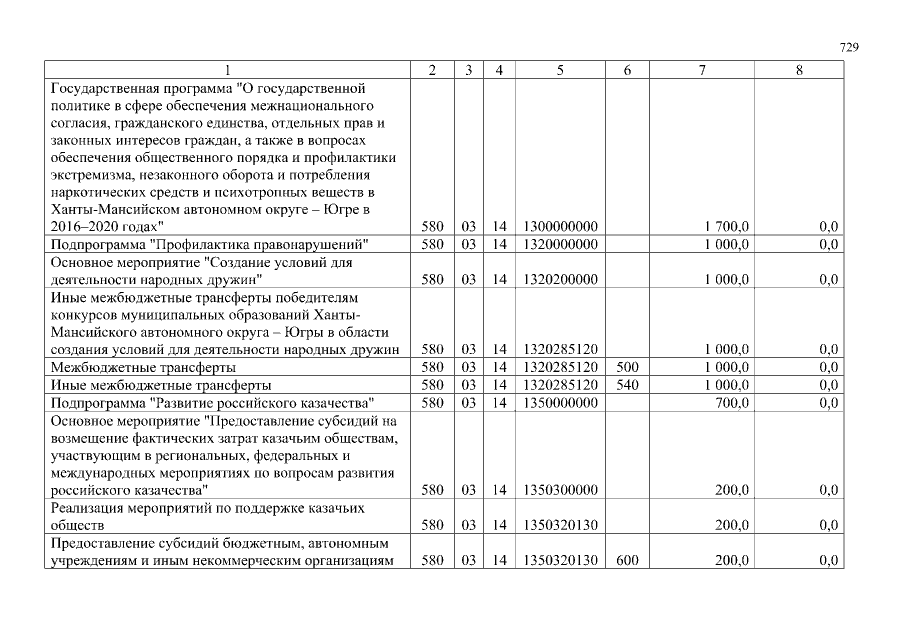 729

| 1 | 2 | 3 | 4 | 5 | 6 | 7 | 8 |
|---|---|---|---|---|---|---|---|
| Государственная программа "О государственной политике в сфере обеспечения межнационального согласия, гражданского единства, отдельных прав и законных интересов граждан, а также в вопросах обеспечения общественного порядка и профилактики экстремизма, незаконного оборота и потребления наркотических средств и психотропных веществ в Ханты-Мансийском автономном округе – Югре в 2016–2020 годах" | 580 | 03 | 14 | 1300000000 | | 1 700,0 | 0,0 |
| Подпрограмма "Профилактика правонарушений" | 580 | 03 | 14 | 1320000000 | | 1 000,0 | 0,0 |
| Основное мероприятие "Создание условий для деятельности народных дружин" | 580 | 03 | 14 | 1320200000 | | 1 000,0 | 0,0 |
| Иные межбюджетные трансферты победителям конкурсов муниципальных образований Ханты-Мансийского автономного округа – Югры в области создания условий для деятельности народных дружин | 580 | 03 | 14 | 1320285120 | | 1 000,0 | 0,0 |
| Межбюджетные трансферты | 580 | 03 | 14 | 1320285120 | 500 | 1 000,0 | 0,0 |
| Иные межбюджетные трансферты | 580 | 03 | 14 | 1320285120 | 540 | 1 000,0 | 0,0 |
| Подпрограмма "Развитие российского казачества" | 580 | 03 | 14 | 1350000000 | | 700,0 | 0,0 |
| Основное мероприятие "Предоставление субсидий на возмещение фактических затрат казачьим обществам, участвующим в региональных, федеральных и международных мероприятиях по вопросам развития российского казачества" | 580 | 03 | 14 | 1350300000 | | 200,0 | 0,0 |
| Реализация мероприятий по поддержке казачьих обществ | 580 | 03 | 14 | 1350320130 | | 200,0 | 0,0 |
| Предоставление субсидий бюджетным, автономным учреждениям и иным некоммерческим организациям | 580 | 03 | 14 | 1350320130 | 600 | 200,0 | 0,0 |